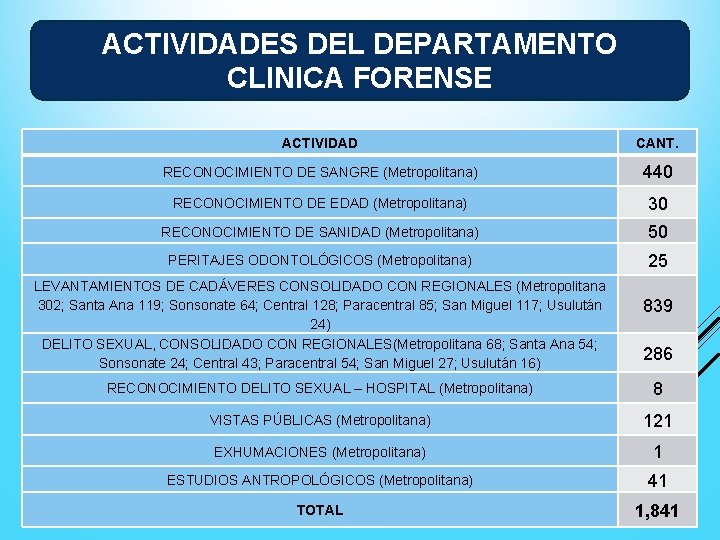 ACTIVIDADES DEL DEPARTAMENTO CLINICA FORENSE

| ACTIVIDAD | CANT. |
|---|---|
| RECONOCIMIENTO DE SANGRE (Metropolitana) | 440 |
| RECONOCIMIENTO DE EDAD (Metropolitana) | 30 |
| RECONOCIMIENTO DE SANIDAD (Metropolitana) | 50 |
| PERITAJES ODONTOLÓGICOS (Metropolitana) | 25 |
| LEVANTAMIENTOS DE CADÁVERES CONSOLIDADO CON REGIONALES (Metropolitana 302; Santa Ana 119; Sonsonate 64; Central 128; Paracentral 85; San Miguel 117; Usulután 24) | 839 |
| DELITO SEXUAL, CONSOLIDADO CON REGIONALES(Metropolitana 68; Santa Ana 54; Sonsonate 24; Central 43; Paracentral 54; San Miguel 27; Usulután 16) | 286 |
| RECONOCIMIENTO DELITO SEXUAL – HOSPITAL (Metropolitana) | 8 |
| VISTAS PÚBLICAS (Metropolitana) | 121 |
| EXHUMACIONES (Metropolitana) | 1 |
| ESTUDIOS ANTROPOLÓGICOS (Metropolitana) | 41 |
| TOTAL | 1,841 |